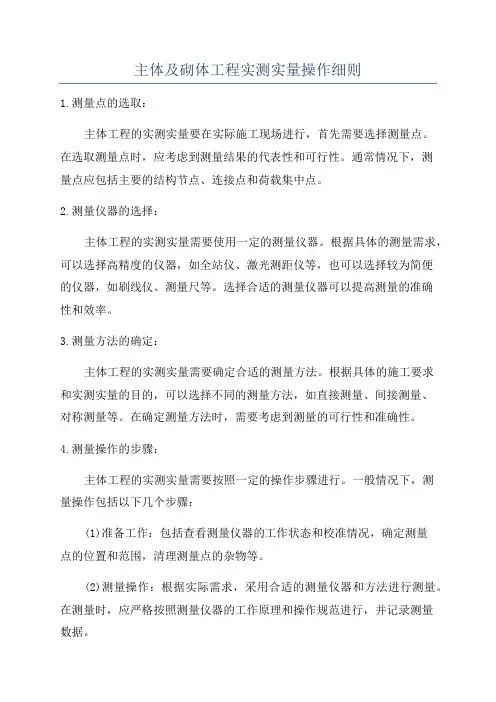 主体及砌体工程实测实量操作细则

1.测量点的选取：

主体工程的实测实量要在实际施工现场进行，首先需要选择测量点。在选取测量点时，应考虑到测量结果的代表性和可行性。通常情况下，测量点应包括主要的结构节点、连接点和荷载集中点。

2.测量仪器的选择：

主体工程的实测实量需要使用一定的测量仪器。根据具体的测量需求，可以选择高精度的仪器，如全站仪、激光测距仪等，也可以选择较为简便的仪器，如刷线仪、测量尺等。选择合适的测量仪器可以提高测量的准确性和效率。

3.测量方法的确定：

主体工程的实测实量需要确定合适的测量方法。根据具体的施工要求和实测实量的目的，可以选择不同的测量方法，如直接测量、间接测量、对称测量等。在确定测量方法时，需要考虑到测量的可行性和准确性。

4.测量操作的步骤：

主体工程的实测实量需要按照一定的操作步骤进行。一般情况下，测量操作包括以下几个步骤：

(1)准备工作：包括查看测量仪器的工作状态和校准情况，确定测量点的位置和范围，清理测量点的杂物等。

(2)测量操作：根据实际需求，采用合适的测量仪器和方法进行测量。在测量时，应严格按照测量仪器的工作原理和操作规范进行，并记录测量数据。